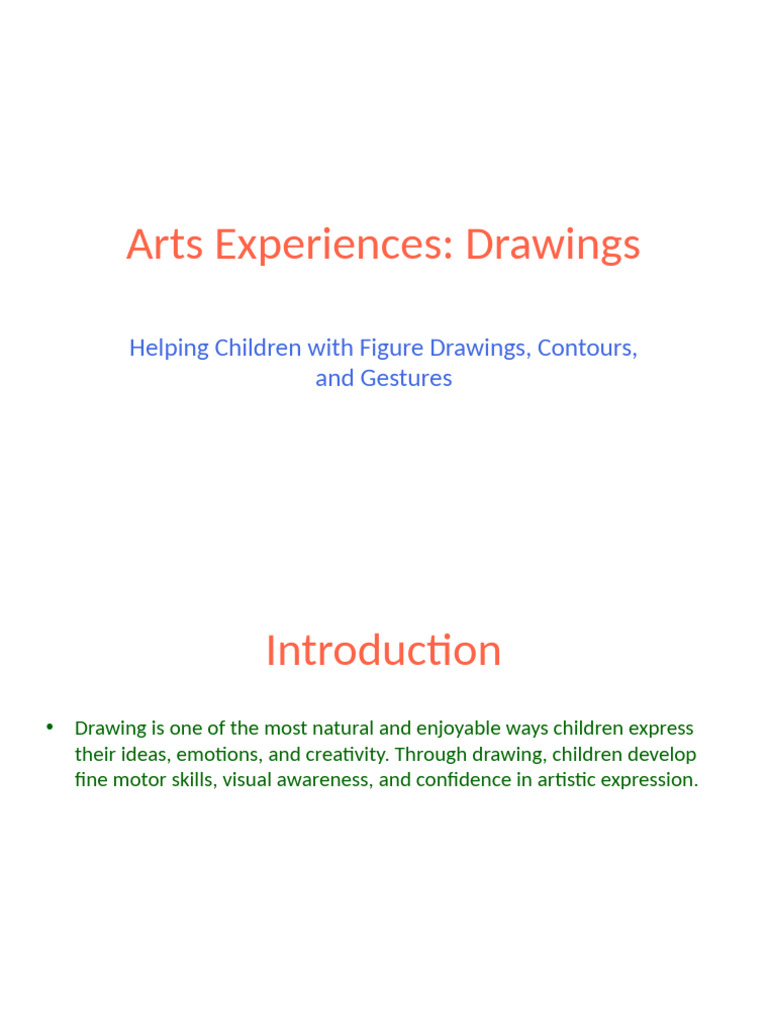 Arts Experiences: Drawings

Helping Children with Figure Drawings, Contours, and Gestures

Introduction

• Drawing is one of the most natural and enjoyable ways children express their ideas, emotions, and creativity. Through drawing, children develop fine motor skills, visual awareness, and confidence in artistic expression.